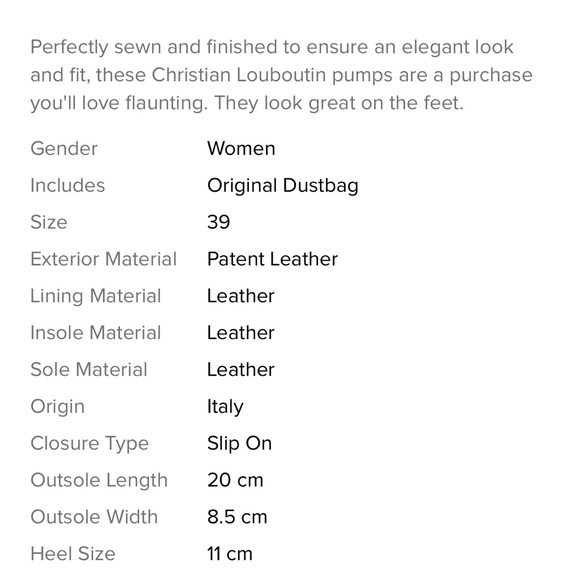 Perfectly sewn and finished to ensure an elegant look and fit, these Christian Louboutin pumps are a purchase you'll love flaunting. They look great on the feet.

| | |
|---|---|
| Gender | Women |
| Includes | Original Dustbag |
| Size | 39 |
| Exterior Material | Patent Leather |
| Lining Material | Leather |
| Insole Material | Leather |
| Sole Material | Leather |
| Origin | Italy |
| Closure Type | Slip On |
| Outsole Length | 20 cm |
| Outsole Width | 8.5 cm |
| Heel Size | 11 cm |